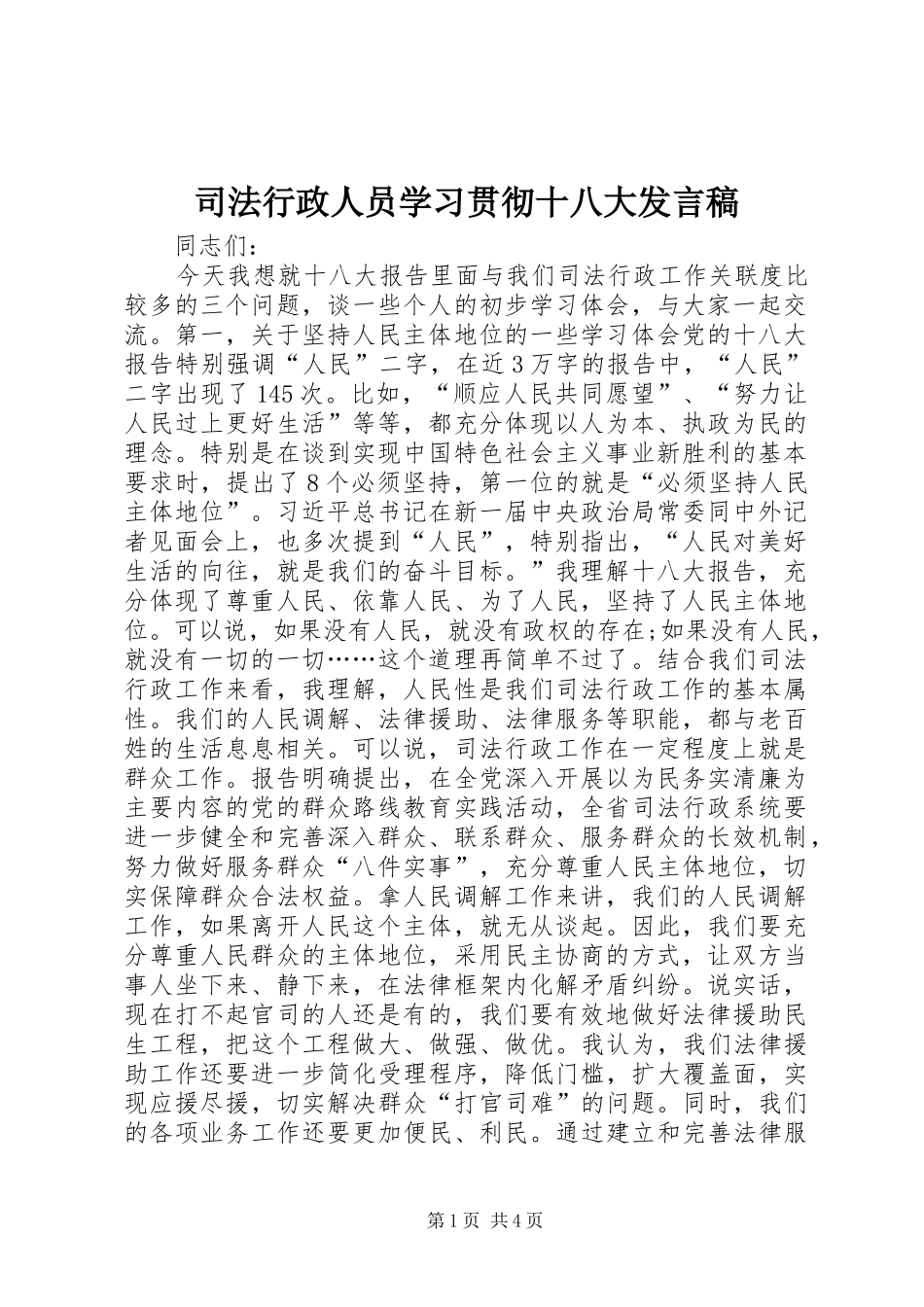 司法行政人员学习贯彻十八大发言稿

同志们：

今天我想就十八大报告里面与我们司法行政工作关联度比较多的三个问题，谈一些个人的初步学习体会，与大家一起交流。第一，关于坚持人民主体地位的一些学习体会党的十八大报告特别强调“人民”二字，在近3万字的报告中，“人民”二字出现了145次。比如，“顺应人民共同愿望”、“努力让人民过上更好生活”等等，都充分体现以人为本、执政为民的理念。特别是在谈到实现中国特色社会主义事业新胜利的基本要求时，提出了8个必须坚持，第一位的就是“必须坚持人民主体地位”。习近平总书记在新一届中央政治局常委同中外记者见面会上，也多次提到“人民”，特别指出，“人民对美好生活的向往，就是我们的奋斗目标。”我理解十八大报告，充分体现了尊重人民、依靠人民、为了人民，坚持了人民主体地位。可以说，如果没有人民，就没有政权的存在;如果没有人民，就没有一切的一切……这个道理再简单不过了。结合我们司法行政工作来看，我理解，人民性是我们司法行政工作的基本属性。我们的人民调解、法律援助、法律服务等职能，都与老百姓的生活息息相关。可以说，司法行政工作在一定程度上就是群众工作。报告明确提出，在全党深入开展以为民务实清廉为主要内容的党的群众路线教育实践活动，全省司法行政系统要进一步健全和完善深入群众、联系群众、服务群众的长效机制，努力做好服务群众“八件实事”，充分尊重人民主体地位，切实保障群众合法权益。拿人民调解工作来讲，我们的人民调解工作，如果离开人民这个主体，就无从谈起。因此，我们要充分尊重人民群众的主体地位，采用民主协商的方式，让双方当事人坐下来、静下来，在法律框架内化解矛盾纠纷。说实话，现在打不起官司的人还是有的，我们要有效地做好法律援助民生工程，把这个工程做大、做强、做优。我认为，我们法律援助工作还要进一步简化受理程序，降低门槛，扩大覆盖面，实现应援尽援，切实解决群众“打官司难”的问题。同时，我们的各项业务工作还要更加便民、利民。通过建立和完善法律服

第1页 共4页